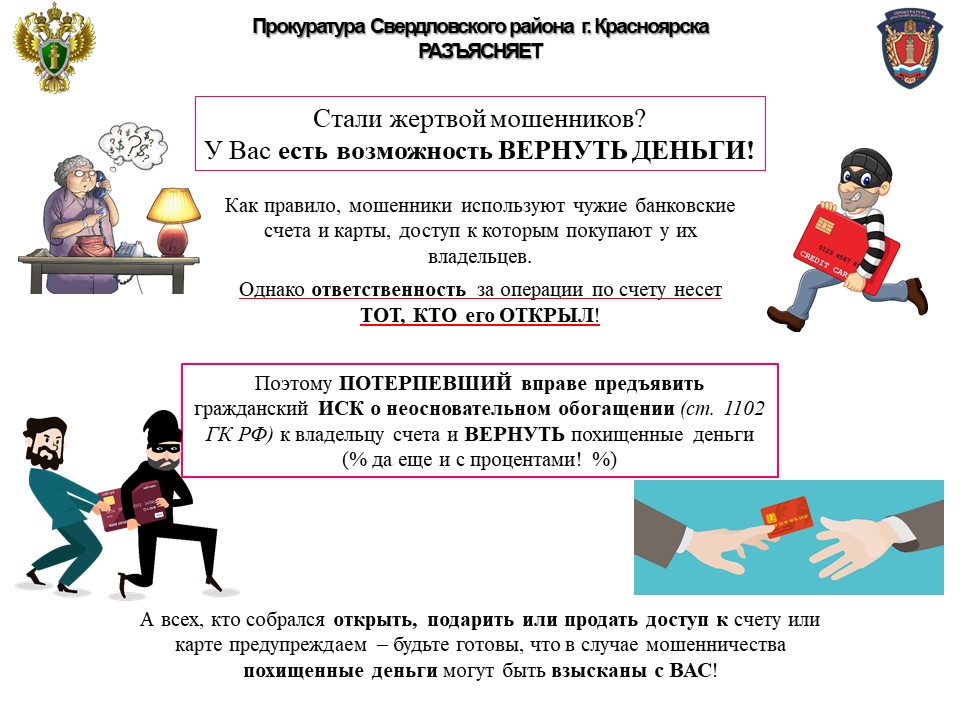 Прокуратура Свердловского района г. Красноярска
РАЗЪЯСНЯЕТ

Стали жертвой мошенников?
У Вас есть возможность ВЕРНУТЬ ДЕНЬГИ!

Как правило, мошенники используют чужие банковские счета и карты, доступ к которым покупают у их владельцев.

Однако ответственность за операции по счету несет ТОТ, КТО его ОТКРЫЛ!

Поэтому ПОТЕРПЕВШИЙ вправе предъявить гражданский ИСК о неосновательном обогащении (ст. 1102 ГК РФ) к владельцу счета и ВЕРНУТЬ похищенные деньги (% да еще и с процентами! %)

А всех, кто собрался открыть, подарить или продать доступ к счету или карте предупреждаем – будьте готовы, что в случае мошенничества похищенные деньги могут быть взысканы с ВАС!